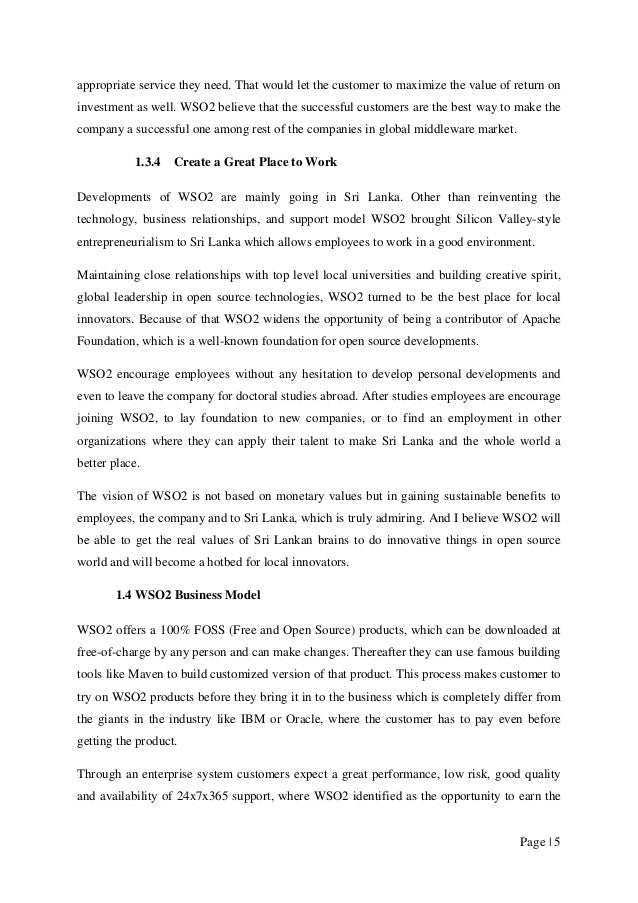 appropriate service they need. That would let the customer to maximize the value of return on investment as well. WSO2 believe that the successful customers are the best way to make the company a successful one among rest of the companies in global middleware market.

1.3.4 Create a Great Place to Work

Developments of WSO2 are mainly going in Sri Lanka. Other than reinventing the technology, business relationships, and support model WSO2 brought Silicon Valley-style entrepreneurialism to Sri Lanka which allows employees to work in a good environment.

Maintaining close relationships with top level local universities and building creative spirit, global leadership in open source technologies, WSO2 turned to be the best place for local innovators. Because of that WSO2 widens the opportunity of being a contributor of Apache Foundation, which is a well-known foundation for open source developments.

WSO2 encourage employees without any hesitation to develop personal developments and even to leave the company for doctoral studies abroad. After studies employees are encourage joining WSO2, to lay foundation to new companies, or to find an employment in other organizations where they can apply their talent to make Sri Lanka and the whole world a better place.

The vision of WSO2 is not based on monetary values but in gaining sustainable benefits to employees, the company and to Sri Lanka, which is truly admiring. And I believe WSO2 will be able to get the real values of Sri Lankan brains to do innovative things in open source world and will become a hotbed for local innovators.

1.4 WSO2 Business Model

WSO2 offers a 100% FOSS (Free and Open Source) products, which can be downloaded at free-of-charge by any person and can make changes. Thereafter they can use famous building tools like Maven to build customized version of that product. This process makes customer to try on WSO2 products before they bring it in to the business which is completely differ from the giants in the industry like IBM or Oracle, where the customer has to pay even before getting the product.

Through an enterprise system customers expect a great performance, low risk, good quality and availability of 24x7x365 support, where WSO2 identified as the opportunity to earn the

Page | 5